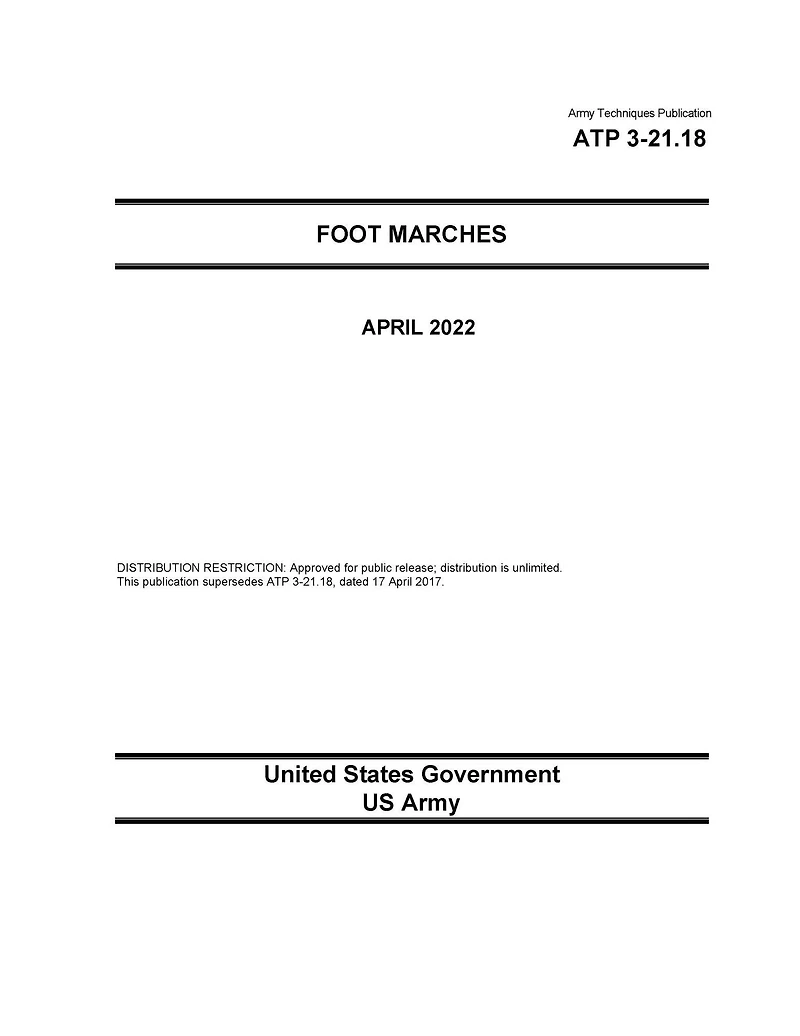 Army Techniques Publication
ATP 3-21.18

FOOT MARCHES

APRIL 2022

DISTRIBUTION RESTRICTION: Approved for public release; distribution is unlimited.
This publication supersedes ATP 3-21.18, dated 17 April 2017.

United States Government
US Army